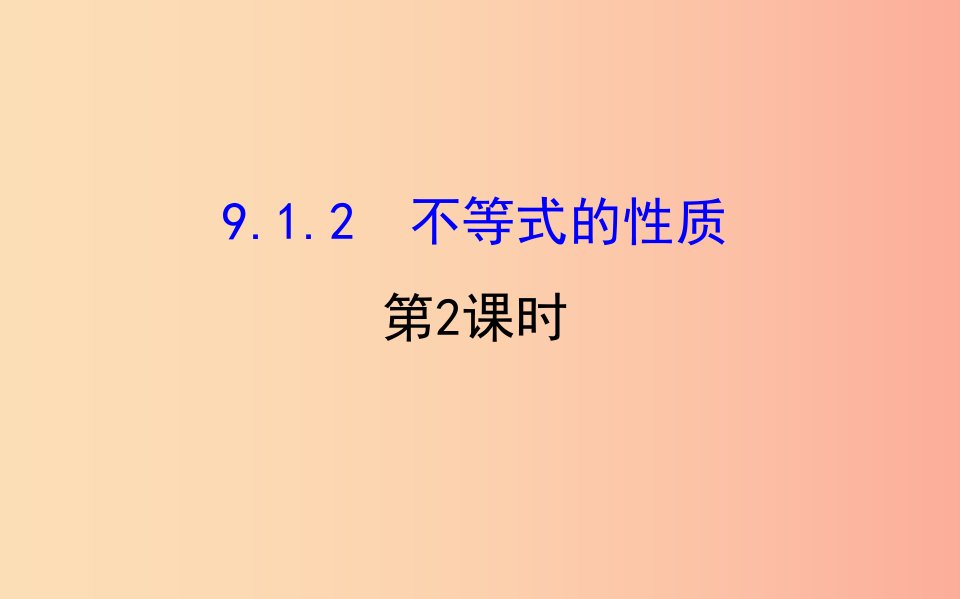 9.1.2 不等式的性质

第2课时